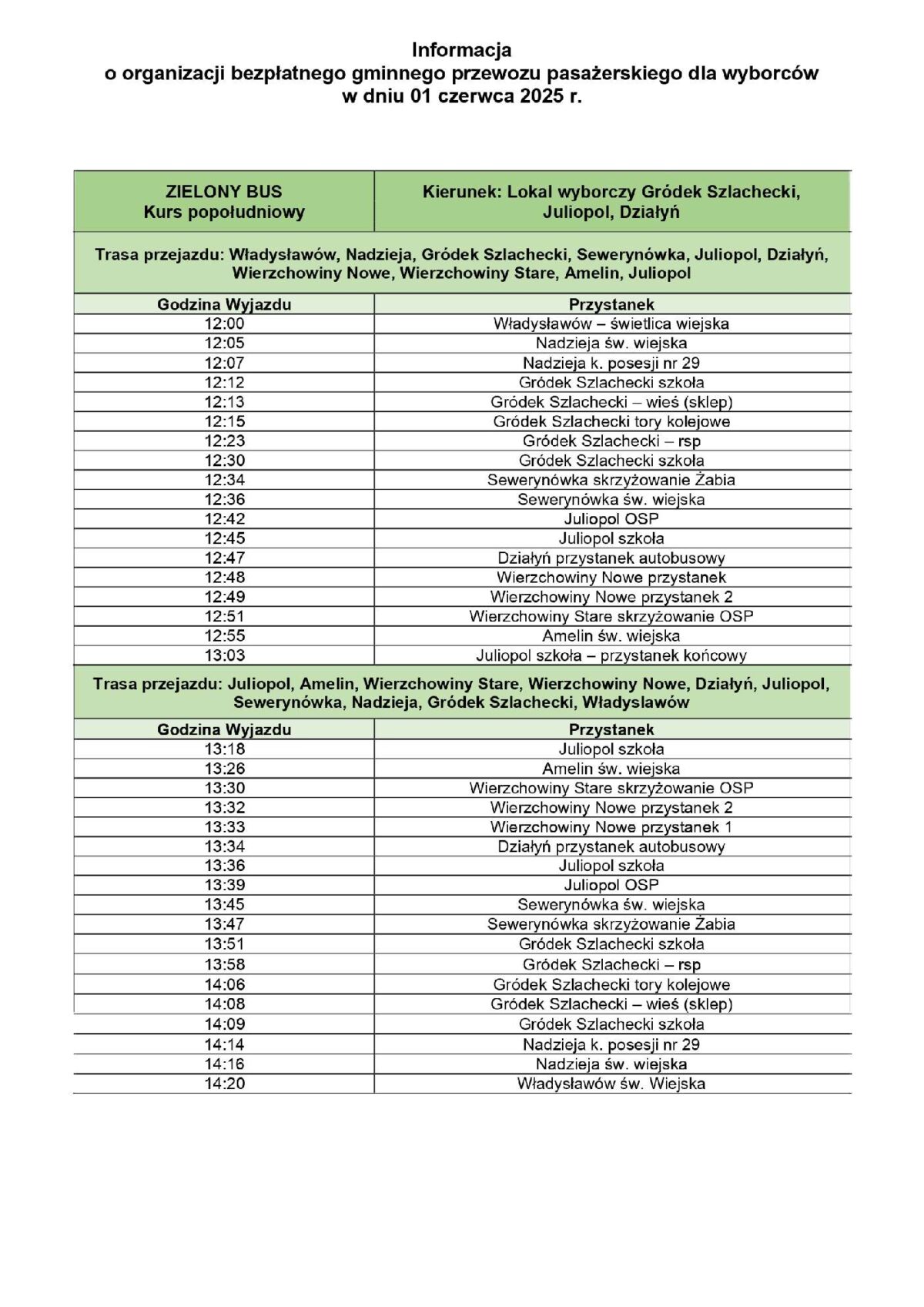 Informacja
o organizacji bezpłatnego gminnego przewozu pasażerskiego dla wyborców
w dniu 01 czerwca 2025 r.

| ZIELONY BUS Kurs popołudniowy | Kierunek: Lokal wyborczy Gródek Szlachecki, Juliopol, Działyń |
|---|---|
| Trasa przejazdu: Władysławów, Nadzieja, Gródek Szlachecki, Sewerynówka, Juliopol, Działyń, Wierzchowiny Nowe, Wierzchowiny Stare, Amelin, Juliopol | |
| Godzina Wyjazdu | Przystanek |
| 12:00 | Władysławów – świetlica wiejska |
| 12:05 | Nadzieja św. wiejska |
| 12:07 | Nadzieja k. posesji nr 29 |
| 12:12 | Gródek Szlachecki szkoła |
| 12:13 | Gródek Szlachecki – wieś (sklep) |
| 12:15 | Gródek Szlachecki tory kolejowe |
| 12:23 | Gródek Szlachecki – rsp |
| 12:30 | Gródek Szlachecki szkoła |
| 12:34 | Sewerynówka skrzyżowanie Żabia |
| 12:36 | Sewerynówka św. wiejska |
| 12:42 | Juliopol OSP |
| 12:45 | Juliopol szkoła |
| 12:47 | Działyń przystanek autobusowy |
| 12:48 | Wierzchowiny Nowe przystanek |
| 12:49 | Wierzchowiny Nowe przystanek 2 |
| 12:51 | Wierzchowiny Stare skrzyżowanie OSP |
| 12:55 | Amelin św. wiejska |
| 13:03 | Juliopol szkoła – przystanek końcowy |
| Trasa przejazdu: Juliopol, Amelin, Wierzchowiny Stare, Wierzchowiny Nowe, Działyń, Juliopol, Sewerynówka, Nadzieja, Gródek Szlachecki, Władyslawów | |
| Godzina Wyjazdu | Przystanek |
| 13:18 | Juliopol szkoła |
| 13:26 | Amelin św. wiejska |
| 13:30 | Wierzchowiny Stare skrzyżowanie OSP |
| 13:32 | Wierzchowiny Nowe przystanek 2 |
| 13:33 | Wierzchowiny Nowe przystanek 1 |
| 13:34 | Działyń przystanek autobusowy |
| 13:36 | Juliopol szkoła |
| 13:39 | Juliopol OSP |
| 13:45 | Sewerynówka św. wiejska |
| 13:47 | Sewerynówka skrzyżowanie Żabia |
| 13:51 | Gródek Szlachecki szkoła |
| 13:58 | Gródek Szlachecki – rsp |
| 14:06 | Gródek Szlachecki tory kolejowe |
| 14:08 | Gródek Szlachecki – wieś (sklep) |
| 14:09 | Gródek Szlachecki szkoła |
| 14:14 | Nadzieja k. posesji nr 29 |
| 14:16 | Nadzieja św. wiejska |
| 14:20 | Władysławów św. Wiejska |